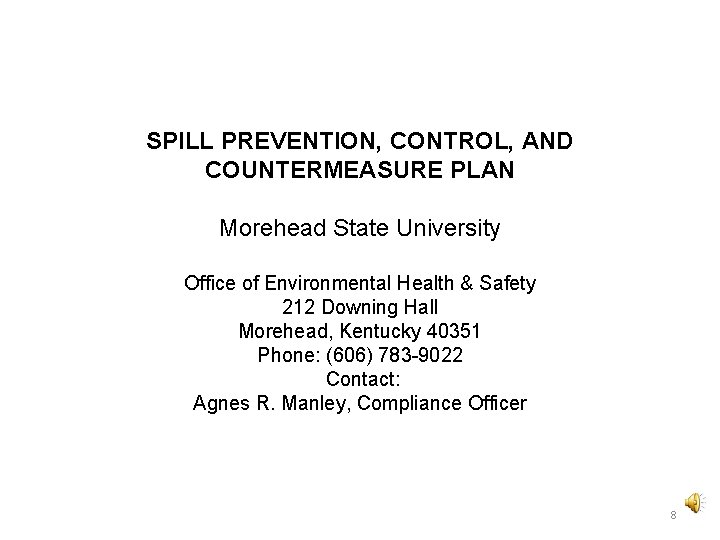 SPILL PREVENTION, CONTROL, AND COUNTERMEASURE PLAN

Morehead State University

Office of Environmental Health & Safety
212 Downing Hall
Morehead, Kentucky 40351
Phone: (606) 783-9022
Contact:
Agnes R. Manley, Compliance Officer

8